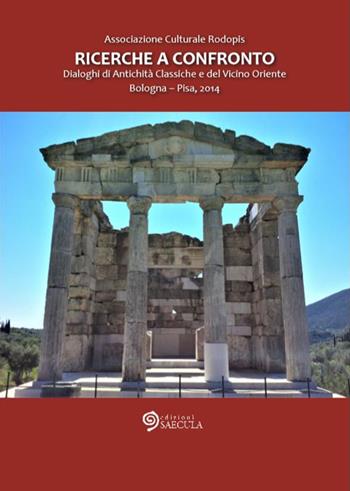 Associazione Culturale Rodopis
RICERCHE A CONFRONTO
Dialoghi di Antichità Classiche e del Vicino Oriente
Bologna – Pisa, 2014

edizioni
SAECULA